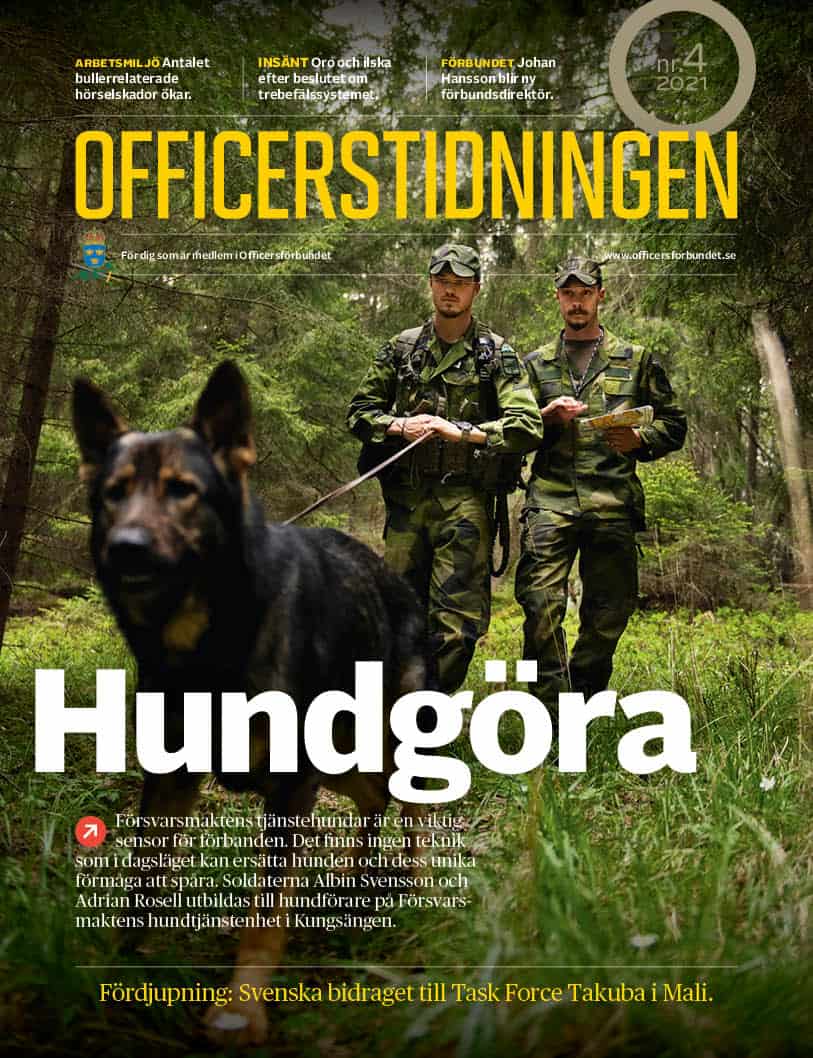 ARBETSMILJÖ Antalet bullerrelaterade hörselskador ökar.

INSÄNT Oro och ilska efter beslutet om trebefälssystemet.

FÖRBUNDET Johan Hansson blir ny förbundsdirektör.

nr.4 2021

OFFICERSTIDNINGEN

För dig som är medlem i Officersförbundet

www.officersforbundet.se

Hundgöra

Försvarsmaktens tjänstehundar är en viktig sensor för förbanden. Det finns ingen teknik som i dagsläget kan ersätta hunden och dess unika förmåga att spåra. Soldaterna Albin Svensson och Adrian Rosell utbildas till hundförare på Försvarsmaktens hundtjänstenhet i Kungsängen.

Fördjupning: Svenska bidraget till Task Force Takuba i Mali.